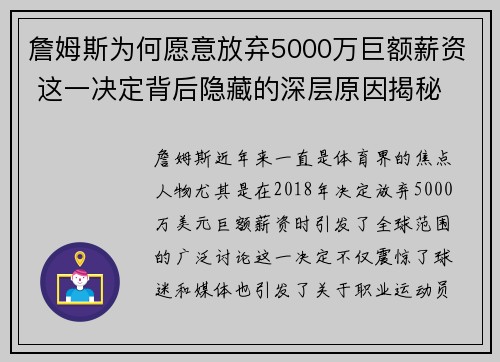 詹姆斯为何愿意放弃5000万巨额薪资 这一决定背后隐藏的深层原因揭秘

詹姆斯近年来一直是体育界的焦点人物尤其是在2018年决定放弃5000万美元巨额薪资时引发了全球范围的广泛讨论这一决定不仅震惊了球迷和媒体也引发了关于职业运动员